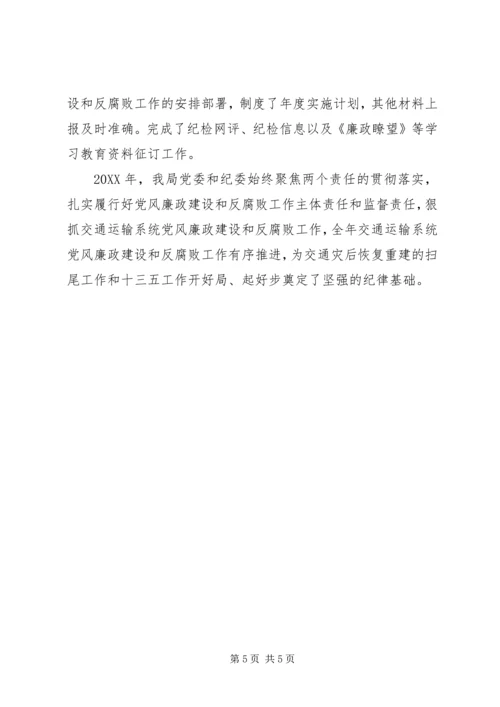 设和反腐败工作的安排部署，制度了年度实施计划，其他材料上报及时准确。完成了纪检网评、纪检信息以及《廉政瞭望》等学习教育资料征订工作。

20XX 年，我局党委和纪委始终聚焦两个责任的贯彻落实，扎实履行好党风廉政建设和反腐败工作主体责任和监督责任，狠抓交通运输系统党风廉政建设和反腐败工作，全年交通运输系统党风廉政建设和反腐败工作有序推进，为交通灾后恢复重建的扫尾工作和十三五工作开好局、起好步奠定了坚强的纪律基础。

第 5 页 共 5 页